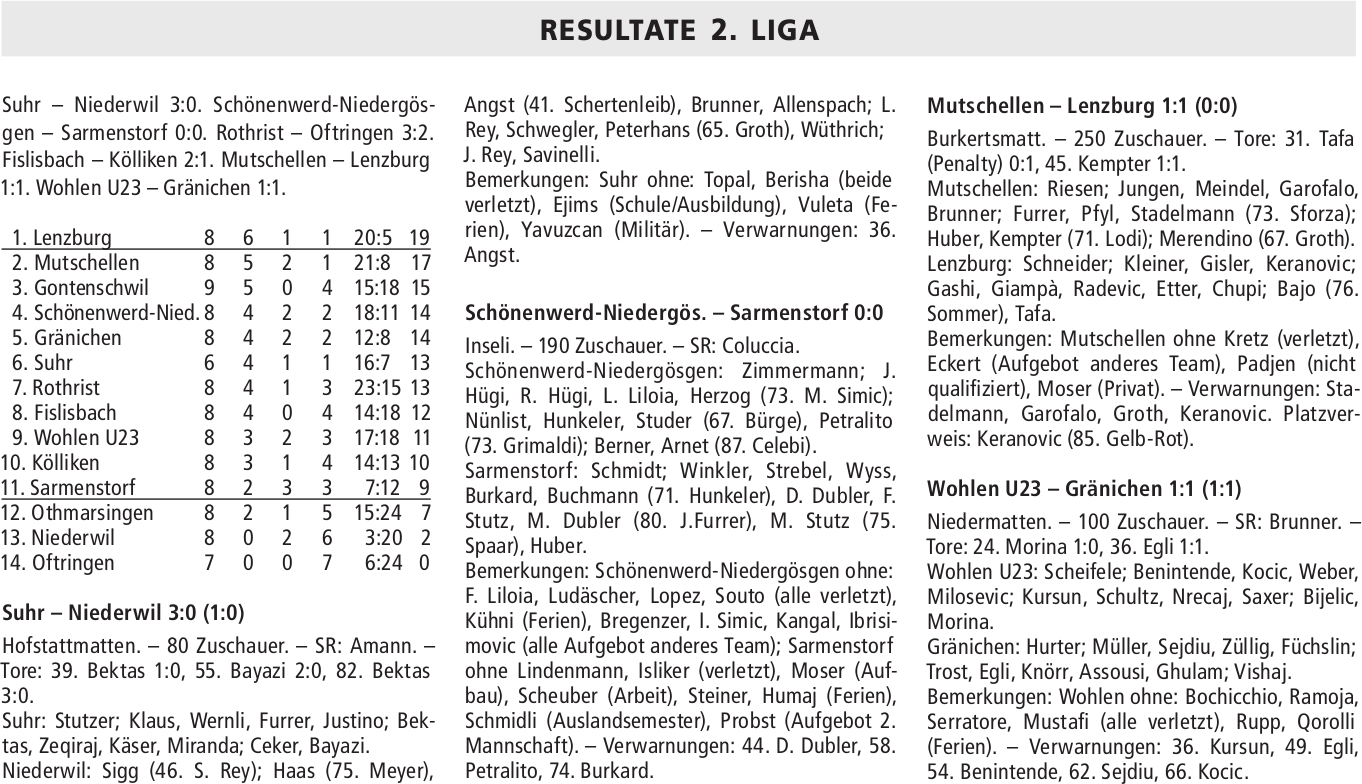 RESULTATE 2. LIGA

Suhr – Niederwil 3:0. Schönenwerd-Niedergösgen – Sarmenstorf 0:0. Rothrist – Oftringen 3:2. Fislisbach – Kölliken 2:1. Mutschellen – Lenzburg 1:1. Wohlen U23 – Gränichen 1:1.

| | | | | | | |
|---|---|---|---|---|---|---|
| 1. Lenzburg | 8 | 6 | 1 | 1 | 20:5 | 19 |
| 2. Mutschellen | 8 | 5 | 2 | 1 | 21:8 | 17 |
| 3. Gontenschwil | 9 | 5 | 0 | 4 | 15:18 | 15 |
| 4. Schönenwerd-Nied. | 8 | 4 | 2 | 2 | 18:11 | 14 |
| 5. Gränichen | 8 | 4 | 2 | 2 | 12:8 | 14 |
| 6. Suhr | 6 | 4 | 1 | 1 | 16:7 | 13 |
| 7. Rothrist | 8 | 4 | 1 | 3 | 23:15 | 13 |
| 8. Fislisbach | 8 | 4 | 0 | 4 | 14:18 | 12 |
| 9. Wohlen U23 | 8 | 3 | 2 | 3 | 17:18 | 11 |
| 10. Kölliken | 8 | 3 | 1 | 4 | 14:13 | 10 |
| 11. Sarmenstorf | 8 | 2 | 3 | 3 | 7:12 | 9 |
| 12. Othmarsingen | 8 | 2 | 1 | 5 | 15:24 | 7 |
| 13. Niederwil | 8 | 0 | 2 | 6 | 3:20 | 2 |
| 14. Oftringen | 7 | 0 | 0 | 7 | 6:24 | 0 |

Suhr – Niederwil 3:0 (1:0)

Hofstattmatten. – 80 Zuschauer. – SR: Amann. – Tore: 39. Bektas 1:0, 55. Bayazi 2:0, 82. Bektas 3:0.
Suhr: Stutzer; Klaus, Wernli, Furrer, Justino; Bektas, Zeqiraj, Käser, Miranda; Ceker, Bayazi.
Niederwil: Sigg (46. S. Rey); Haas (75. Meyer), Angst (41. Schertenleib), Brunner, Allenspach; L. Rey, Schwegler, Peterhans (65. Groth), Wüthrich; J. Rey, Savinelli.
Bemerkungen: Suhr ohne: Topal, Berisha (beide verletzt), Ejims (Schule/Ausbildung), Vuleta (Ferien), Yavuzcan (Militär). – Verwarnungen: 36. Angst.

Schönenwerd-Niedergös. – Sarmenstorf 0:0

Inseli. – 190 Zuschauer. – SR: Coluccia.
Schönenwerd-Niedergösgen: Zimmermann; J. Hügi, R. Hügi, L. Liloia, Herzog (73. M. Simic); Nünlist, Hunkeler, Studer (67. Bürge), Petralito (73. Grimaldi); Berner, Arnet (87. Celebi).
Sarmenstorf: Schmidt; Winkler, Strebel, Wyss, Burkard, Buchmann (71. Hunkeler), D. Dubler, F. Stutz, M. Dubler (80. J.Furrer), M. Stutz (75. Spaar), Huber.
Bemerkungen: Schönenwerd-Niedergösgen ohne: F. Liloia, Ludäscher, Lopez, Souto (alle verletzt), Kühni (Ferien), Bregenzer, I. Simic, Kangal, Ibrisimovic (alle Aufgebot anderes Team); Sarmenstorf ohne Lindenmann, Isliker (verletzt), Moser (Aufbau), Scheuber (Arbeit), Steiner, Humaj (Ferien), Schmidli (Auslandsemester), Probst (Aufgebot 2. Mannschaft). – Verwarnungen: 44. D. Dubler, 58. Petralito, 74. Burkard.

Mutschellen – Lenzburg 1:1 (0:0)

Burkertsmatt. – 250 Zuschauer. – Tore: 31. Tafa (Penalty) 0:1, 45. Kempter 1:1.
Mutschellen: Riesen; Jungen, Meindel, Garofalo, Brunner; Furrer, Pfyl, Stadelmann (73. Sforza); Huber, Kempter (71. Lodi); Merendino (67. Groth).
Lenzburg: Schneider; Kleiner, Gisler, Keranovic; Gashi, Giampà, Radevic, Etter, Chupi; Bajo (76. Sommer), Tafa.
Bemerkungen: Mutschellen ohne Kretz (verletzt), Eckert (Aufgebot anderes Team), Padjen (nicht qualifiziert), Moser (Privat). – Verwarnungen: Stadelmann, Garofalo, Groth, Keranovic. Platzverweis: Keranovic (85. Gelb-Rot).

Wohlen U23 – Gränichen 1:1 (1:1)

Niedermatten. – 100 Zuschauer. – SR: Brunner. – Tore: 24. Morina 1:0, 36. Egli 1:1.
Wohlen U23: Scheifele; Benintende, Kocic, Weber, Milosevic; Kursun, Schultz, Nrecaj, Saxer; Bijelic, Morina.
Gränichen: Hurter; Müller, Sejdiu, Züllig, Füchslin; Trost, Egli, Knörr, Assousi, Ghulam; Vishaj.
Bemerkungen: Wohlen ohne: Bochicchio, Ramoja, Serratore, Mustafi (alle verletzt), Rupp, Qorolli (Ferien). – Verwarnungen: 36. Kursun, 49. Egli, 54. Benintende, 62. Sejdiu, 66. Kocic.